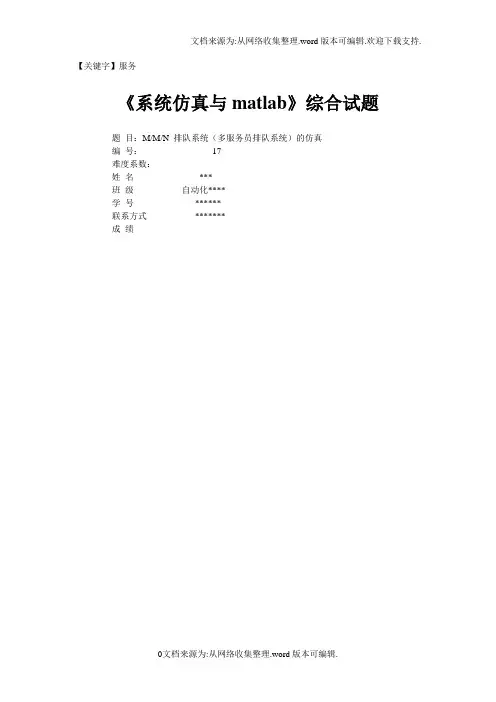 文档来源为:从网络收集整理.word版本可编辑.欢迎下载支持.

【关键字】服务

《系统仿真与matlab》综合试题

题 目:M/M/N 排队系统(多服务员排队系统)的仿真
编 号: 17
难度系数:
姓 名 ***
班 级 自动化****
学 号 ******
联系方式 *******
成 绩

0文档来源为:从网络收集整理.word版本可编辑.